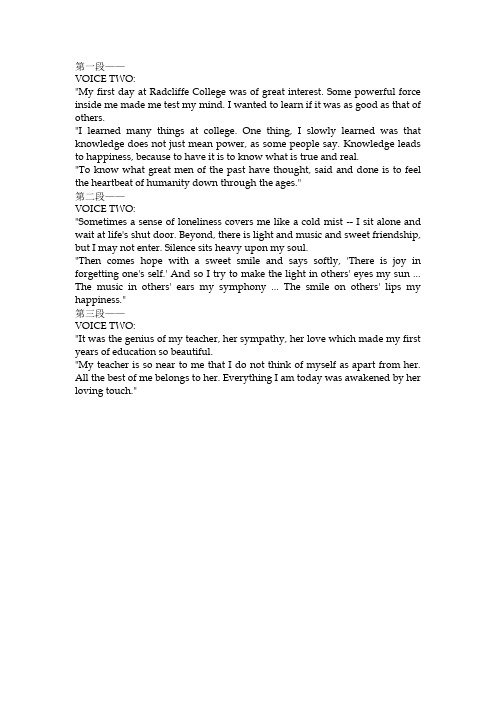 第一段——
VOICE TWO:
"My first day at Radcliffe College was of great interest. Some powerful force inside me made me test my mind. I wanted to learn if it was as good as that of others.
"I learned many things at college. One thing, I slowly learned was that knowledge does not just mean power, as some people say. Knowledge leads to happiness, because to have it is to know what is true and real.
"To know what great men of the past have thought, said and done is to feel the heartbeat of humanity down through the ages."
第二段——
VOICE TWO:
"Sometimes a sense of loneliness covers me like a cold mist -- I sit alone and wait at life's shut door. Beyond, there is light and music and sweet friendship, but I may not enter. Silence sits heavy upon my soul.
"Then comes hope with a sweet smile and says softly, 'There is joy in forgetting one's self.' And so I try to make the light in others' eyes my sun ... The music in others' ears my symphony ... The smile on others' lips my happiness."
第三段——
VOICE TWO:
"It was the genius of my teacher, her sympathy, her love which made my first years of education so beautiful.
"My teacher is so near to me that I do not think of myself as apart from her. All the best of me belongs to her. Everything I am today was awakened by her loving touch."